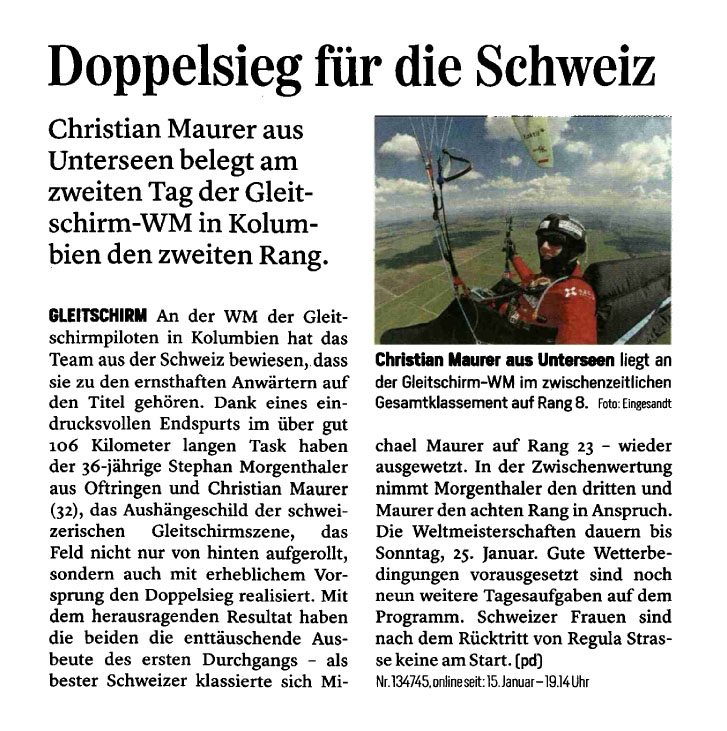 Doppelsieg für die Schweiz

Christian Maurer aus Unterseen belegt am zweiten Tag der Gleitschirm-WM in Kolumbien den zweiten Rang.

GLEITSCHIRM An der WM der Gleitschirmpiloten in Kolumbien hat das Team aus der Schweiz bewiesen, dass sie zu den ernsthaften Anwärtern auf den Titel gehören. Dank eines eindrucksvollen Endspurts im über gut 106 Kilometer langen Task haben der 36-jährige Stephan Morgenthaler aus Oftringen und Christian Maurer (32), das Aushängeschild der schweizerischen Gleitschirmszene, das Feld nicht nur von hinten aufgerollt, sondern auch mit erheblichem Vorsprung den Doppelsieg realisiert. Mit dem herausragenden Resultat haben die beiden die enttäuschende Ausbeute des ersten Durchgangs – als bester Schweizer klassierte sich Michael Maurer auf Rang 23 – wieder ausgewetzt. In der Zwischenwertung nimmt Morgenthaler den dritten und Maurer den achten Rang in Anspruch. Die Weltmeisterschaften dauern bis Sonntag, 25. Januar. Gute Wetterbedingungen vorausgesetzt sind noch neun weitere Tagesaufgaben auf dem Programm. Schweizer Frauen sind nach dem Rücktritt von Regula Strasse keine am Start. (pd)

Nr. 134745, online seit: 15. Januar – 19.14 Uhr

Christian Maurer aus Unterseen liegt an der Gleitschirm-WM im zwischenzeitlichen Gesamtklassement auf Rang 8. Foto: Eingesandt